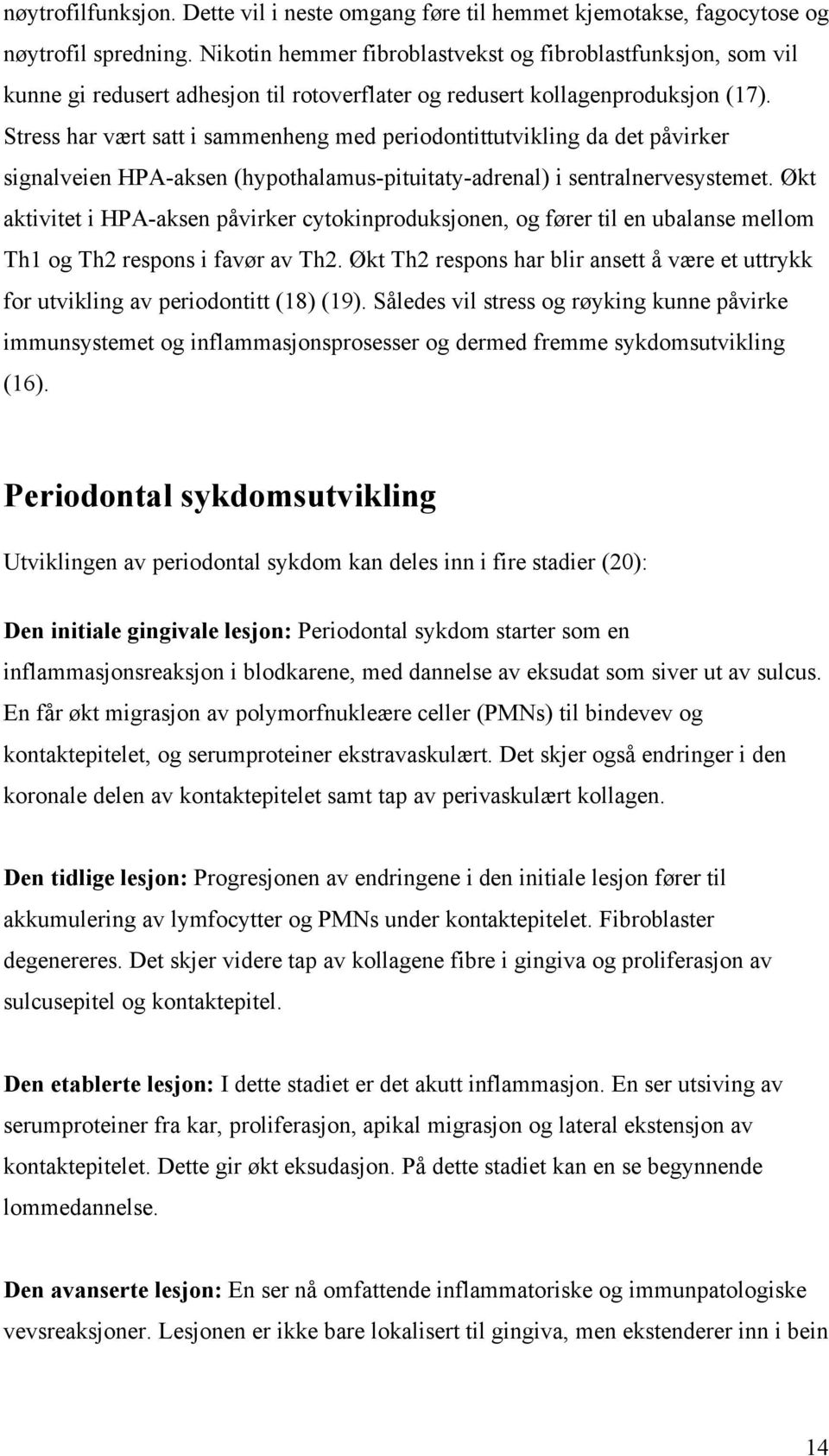 nøytrofilfunksjon. Dette vil i neste omgang føre til hemmet kjemotakse, fagocytose og nøytrofil spredning. Nikotin hemmer fibroblastvekst og fibroblastfunksjon, som vil kunne gi redusert adhesjon til rotoverflater og redusert kollagenproduksjon (17). Stress har vært satt i sammenheng med periodontittutvikling da det påvirker signalveien HPA-aksen (hypothalamus-pituitaty-adrenal) i sentralnervesystemet. Økt aktivitet i HPA-aksen påvirker cytokinproduksjonen, og fører til en ubalanse mellom Th1 og Th2 respons i favør av Th2. Økt Th2 respons har blir ansett å være et uttrykk for utvikling av periodontitt (18) (19). Således vil stress og røyking kunne påvirke immunsystemet og inflammasjonsprosesser og dermed fremme sykdomsutvikling (16).

Periodontal sykdomsutvikling

Utviklingen av periodontal sykdom kan deles inn i fire stadier (20):

Den initiale gingivale lesjon: Periodontal sykdom starter som en inflammasjonsreaksjon i blodkarene, med dannelse av eksudat som siver ut av sulcus. En får økt migrasjon av polymorfnukleære celler (PMNs) til bindevev og kontaktepitelet, og serumproteiner ekstravaskulært. Det skjer også endringer i den koronale delen av kontaktepitelet samt tap av perivaskulært kollagen.

Den tidlige lesjon: Progresjonen av endringene i den initiale lesjon fører til akkumulering av lymfocytter og PMNs under kontaktepitelet. Fibroblaster degenereres. Det skjer videre tap av kollagene fibre i gingiva og proliferasjon av sulcusepitel og kontaktepitel.

Den etablerte lesjon: I dette stadiet er det akutt inflammasjon. En ser utsiving av serumproteiner fra kar, proliferasjon, apikal migrasjon og lateral ekstensjon av kontaktepitelet. Dette gir økt eksudasjon. På dette stadiet kan en se begynnende lommedannelse.

Den avanserte lesjon: En ser nå omfattende inflammatoriske og immunpatologiske vevsreaksjoner. Lesjonen er ikke bare lokalisert til gingiva, men ekstenderer inn i bein

14